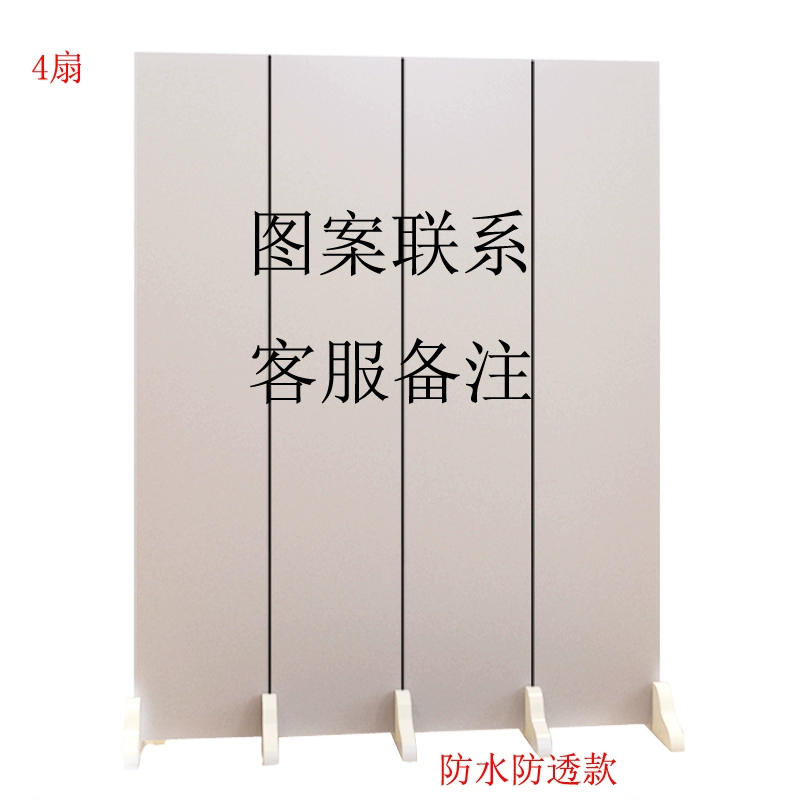 4扇

图案联系
客服备注

防水防透款